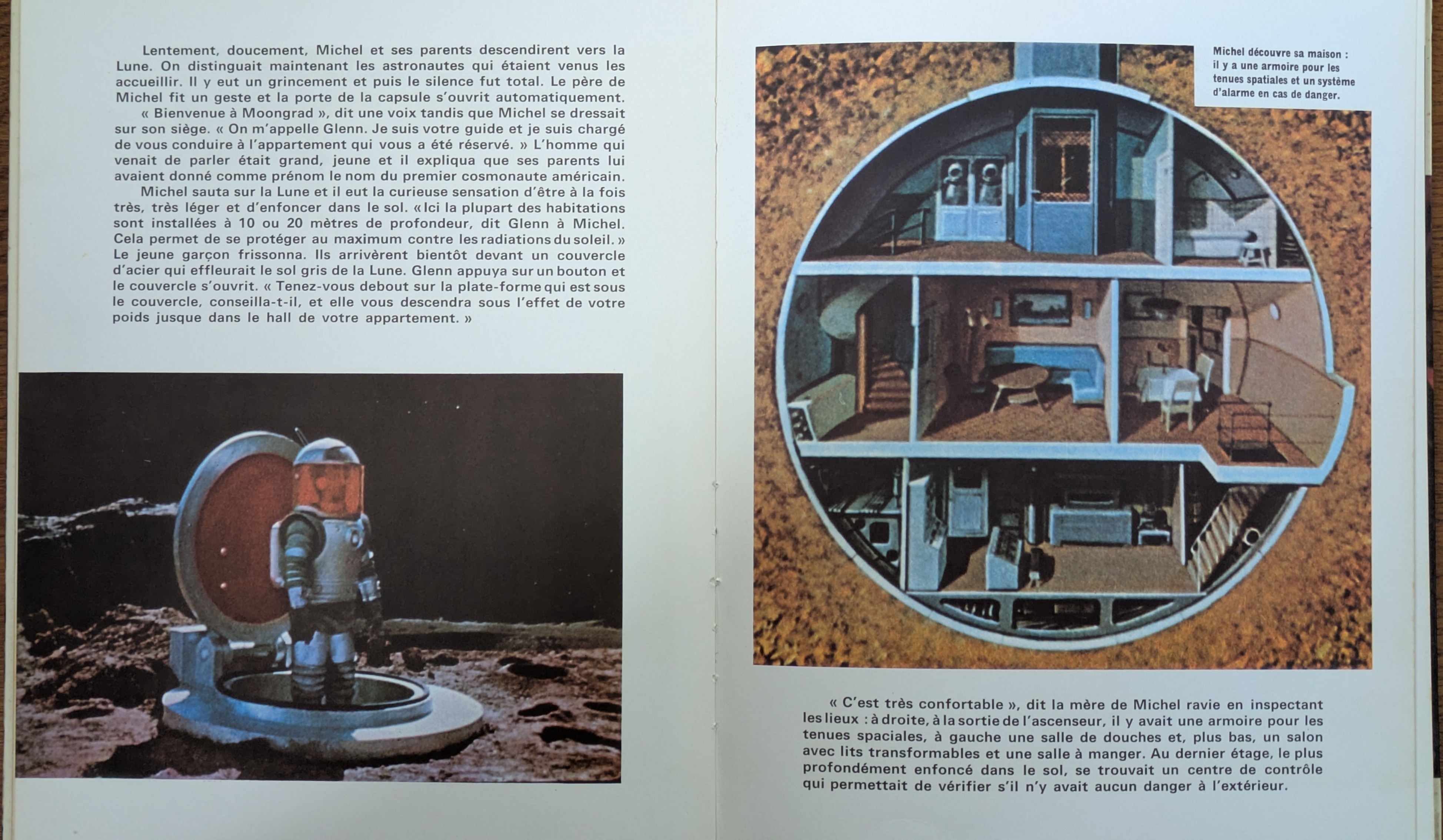 Lentement, doucement, Michel et ses parents descendirent vers la Lune. On distinguait maintenant les astronautes qui étaient venus les accueillir. Il y eut un grincement et puis le silence fut total. Le père de Michel fit un geste et la porte de la capsule s'ouvrit automatiquement.

« Bienvenue à Moongrad », dit une voix tandis que Michel se dressait sur son siège. « On m'appelle Glenn. Je suis votre guide et je suis chargé de vous conduire à l'appartement qui vous a été réservé. » L'homme qui venait de parler était grand, jeune et il expliqua que ses parents lui avaient donné comme prénom le nom du premier cosmonaute américain.

Michel sauta sur la Lune et il eut la curieuse sensation d'être à la fois très, très léger et d'enfoncer dans le sol. « Ici la plupart des habitations sont installées à 10 ou 20 mètres de profondeur, dit Glenn à Michel. Cela permet de se protéger au maximum contre les radiations du soleil. » Le jeune garçon frissonna. Ils arrivèrent bientôt devant un couvercle d'acier qui effleurait le sol gris de la Lune. Glenn appuya sur un bouton et le couvercle s'ouvrit. « Tenez-vous debout sur la plate-forme qui est sous le couvercle, conseilla-t-il, et elle vous descendra sous l'effet de votre poids jusque dans le hall de votre appartement. »

Michel découvre sa maison : il y a une armoire pour les tenues spatiales et un système d'alarme en cas de danger.

« C'est très confortable », dit la mère de Michel ravie en inspectant les lieux : à droite, à la sortie de l'ascenseur, il y avait une armoire pour les tenues spaciales, à gauche une salle de douches et, plus bas, un salon avec lits transformables et une salle à manger. Au dernier étage, le plus profondément enfoncé dans le sol, se trouvait un centre de contrôle qui permettait de vérifier s'il n'y avait aucun danger à l'extérieur.